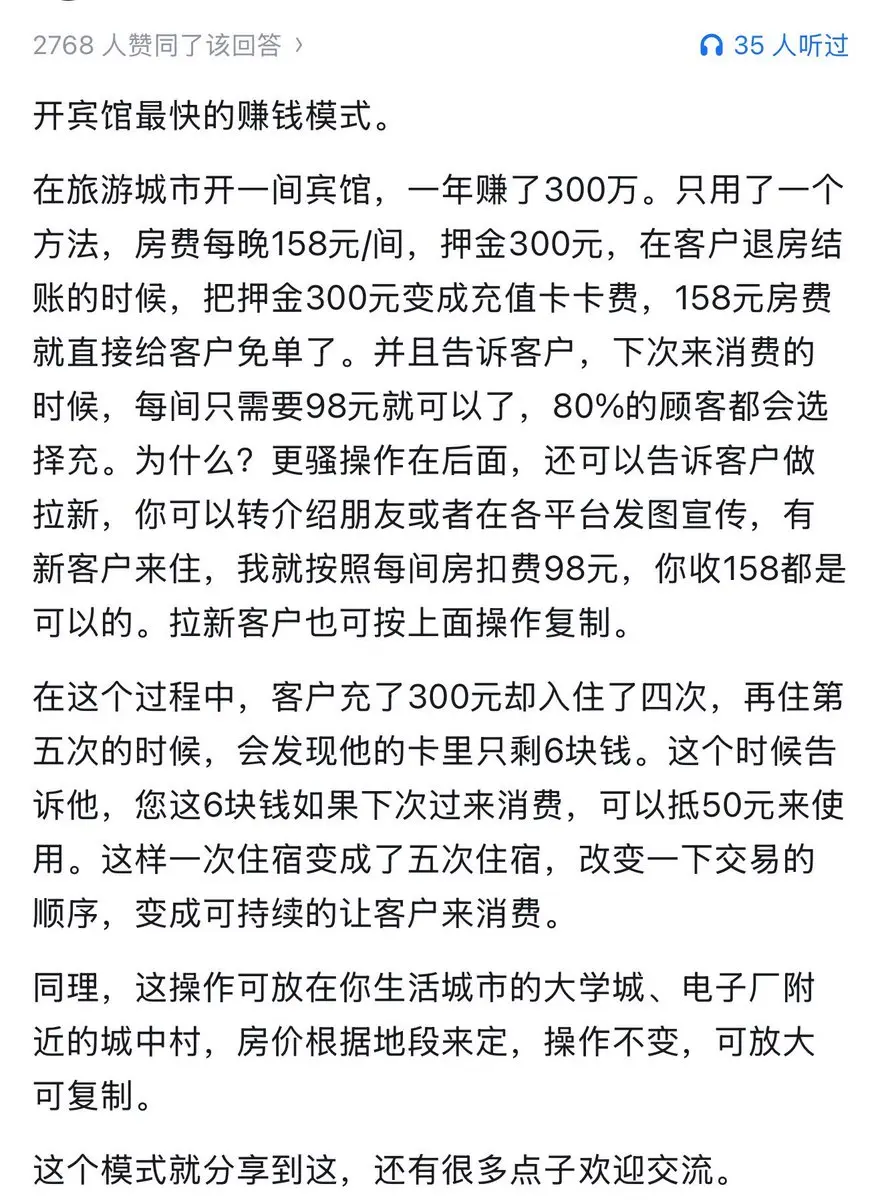 2768 人赞同了该回答 ›

35 人听过

开宾馆最快的赚钱模式。

在旅游城市开一间宾馆，一年赚了300万。只用了一个方法，房费每晚158元/间，押金300元，在客户退房结账的时候，把押金300元变成充值卡卡费，158元房费就直接给客户免单了。并且告诉客户，下次来消费的时候，每间只需要98元就可以了，80%的顾客都会选择充。为什么？更骚操作在后面，还可以告诉客户做拉新，你可以转介绍朋友或者在各平台发图宣传，有新客户来住，我就按照每间房扣费98元，你收158都是可以的。拉新客户也可按上面操作复制。

在这个过程中，客户充了300元却入住了四次，再住第五次的时候，会发现他的卡里只剩6块钱。这个时候告诉他，您这6块钱如果下次过来消费，可以抵50元来使用。这样一次住宿变成了五次住宿，改变一下交易的顺序，变成可持续的让客户来消费。

同理，这操作可放在你生活城市的大学城、电子厂附近的城中村，房价根据地段来定，操作不变，可放大可复制。

这个模式就分享到这，还有很多点子欢迎交流。